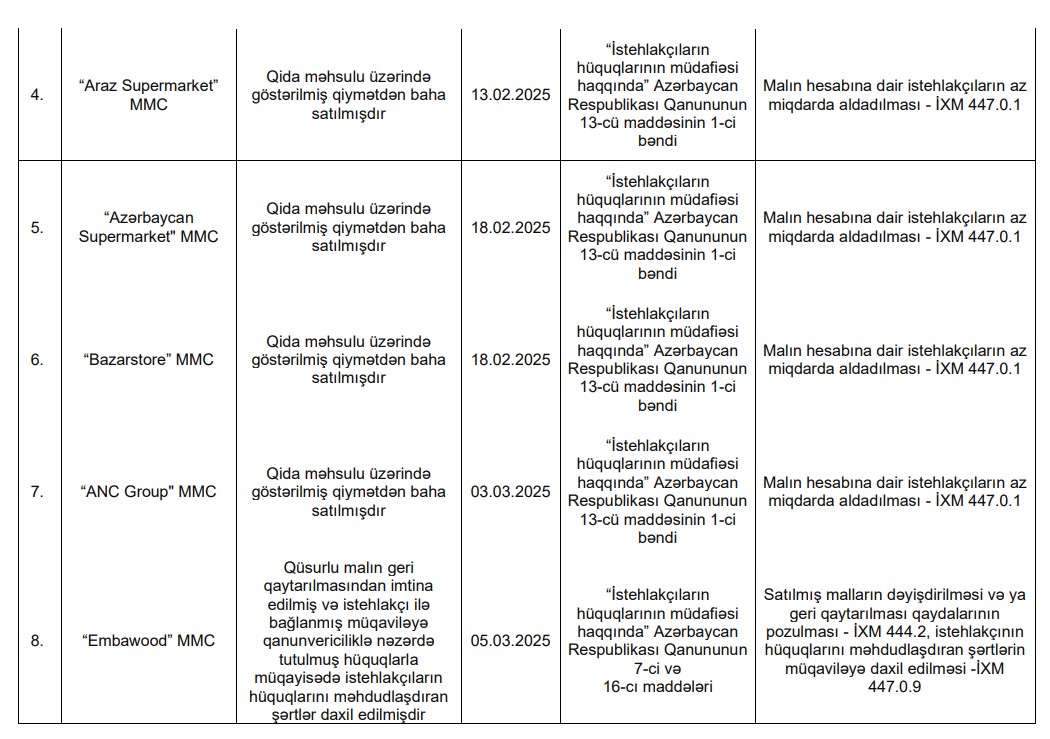 | | | | | | |
|---|---|---|---|---|---|
| 4. | “Araz Supermarket” MMC | Qida məhsulu üzərində göstərilmiş qiymətdən baha satılmışdır | 13.02.2025 | “İstehlakçıların hüquqlarının müdafiəsi haqqında” Azərbaycan Respublikası Qanununun 13-cü maddəsinin 1-ci bəndi | Malın hesabına dair istehlakçıların az miqdarda aldadılması - İXM 447.0.1 |
| 5. | “Azərbaycan Supermarket" MMC | Qida məhsulu üzərində göstərilmiş qiymətdən baha satılmışdır | 18.02.2025 | “İstehlakçıların hüquqlarının müdafiəsi haqqında” Azərbaycan Respublikası Qanununun 13-cü maddəsinin 1-ci bəndi | Malın hesabına dair istehlakçıların az miqdarda aldadılması - İXM 447.0.1 |
| 6. | “Bazarstore” MMC | Qida məhsulu üzərində göstərilmiş qiymətdən baha satılmışdır | 18.02.2025 | “İstehlakçıların hüquqlarının müdafiəsi haqqında” Azərbaycan Respublikası Qanununun 13-cü maddəsinin 1-ci bəndi | Malın hesabına dair istehlakçıların az miqdarda aldadılması - İXM 447.0.1 |
| 7. | “ANC Group" MMC | Qida məhsulu üzərində göstərilmiş qiymətdən baha satılmışdır | 03.03.2025 | “İstehlakçıların hüquqlarının müdafiəsi haqqında” Azərbaycan Respublikası Qanununun 13-cü maddəsinin 1-ci bəndi | Malın hesabına dair istehlakçıların az miqdarda aldadılması - İXM 447.0.1 |
| 8. | “Embawood” MMC | Qüsurlu malın geri qaytarılmasından imtina edilmiş və istehlakçı ilə bağlanmış müqaviləyə qanunvericiliklə nəzərdə tutulmuş hüquqlarla müqayisədə istehlakçıların hüquqlarını məhdudlaşdıran şərtlər daxil edilmişdir | 05.03.2025 | “İstehlakçıların hüquqlarının müdafiəsi haqqında” Azərbaycan Respublikası Qanununun 7-ci və 16-cı maddələri | Satılmış malların dəyişdirilməsi və ya geri qaytarılması qaydalarının pozulması - İXM 444.2, istehlakçının hüquqlarını məhdudlaşdıran şərtlərin müqaviləyə daxil edilməsi -İXM 447.0.9 |